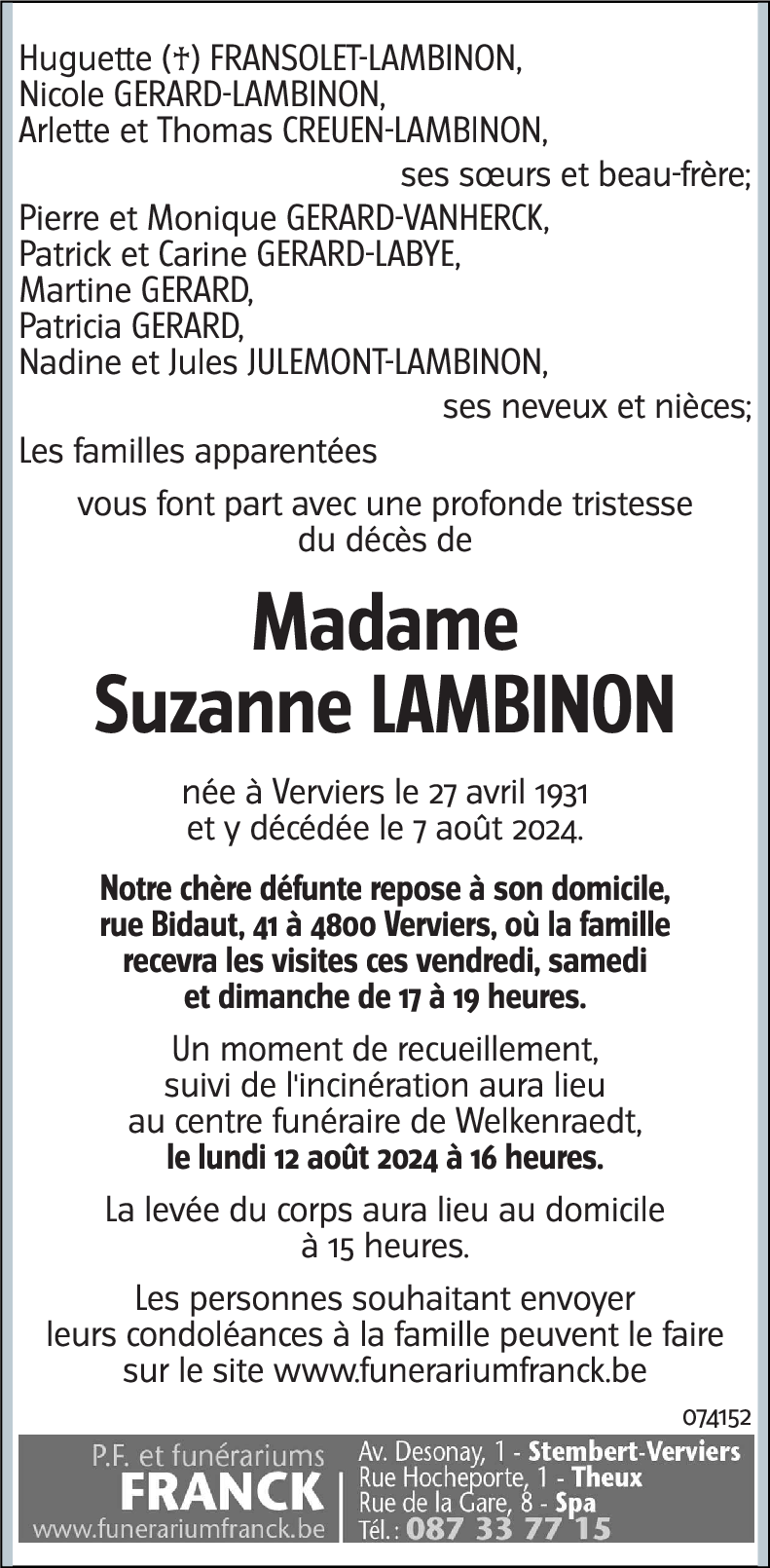 Huguette (†) FRANSOLET-LAMBINON,
Nicole GERARD-LAMBINON,
Arlette et Thomas CREUEN-LAMBINON,
ses sœurs et beau-frère;
Pierre et Monique GERARD-VANHERCK,
Patrick et Carine GERARD-LABYE,
Martine GERARD,
Patricia GERARD,
Nadine et Jules JULEMONT-LAMBINON,
ses neveux et nièces;
Les familles apparentées

vous font part avec une profonde tristesse du décès de

Madame
Suzanne LAMBINON

née à Verviers le 27 avril 1931 et y décédée le 7 août 2024.

Notre chère défunte repose à son domicile, rue Bidaut, 41 à 4800 Verviers, où la famille recevra les visites ces vendredi, samedi et dimanche de 17 à 19 heures.

Un moment de recueillement, suivi de l'incinération aura lieu au centre funéraire de Welkenraedt, le lundi 12 août 2024 à 16 heures.

La levée du corps aura lieu au domicile à 15 heures.

Les personnes souhaitant envoyer leurs condoléances à la famille peuvent le faire sur le site www.funerariumfranck.be

074152

P.F. et funérariums
FRANCK
www.funerariumfranck.be

Av. Desonay, 1 - Stembert-Verviers
Rue Hocheporte, 1 - Theux
Rue de la Gare, 8 - Spa
Tél. : 087 33 77 15